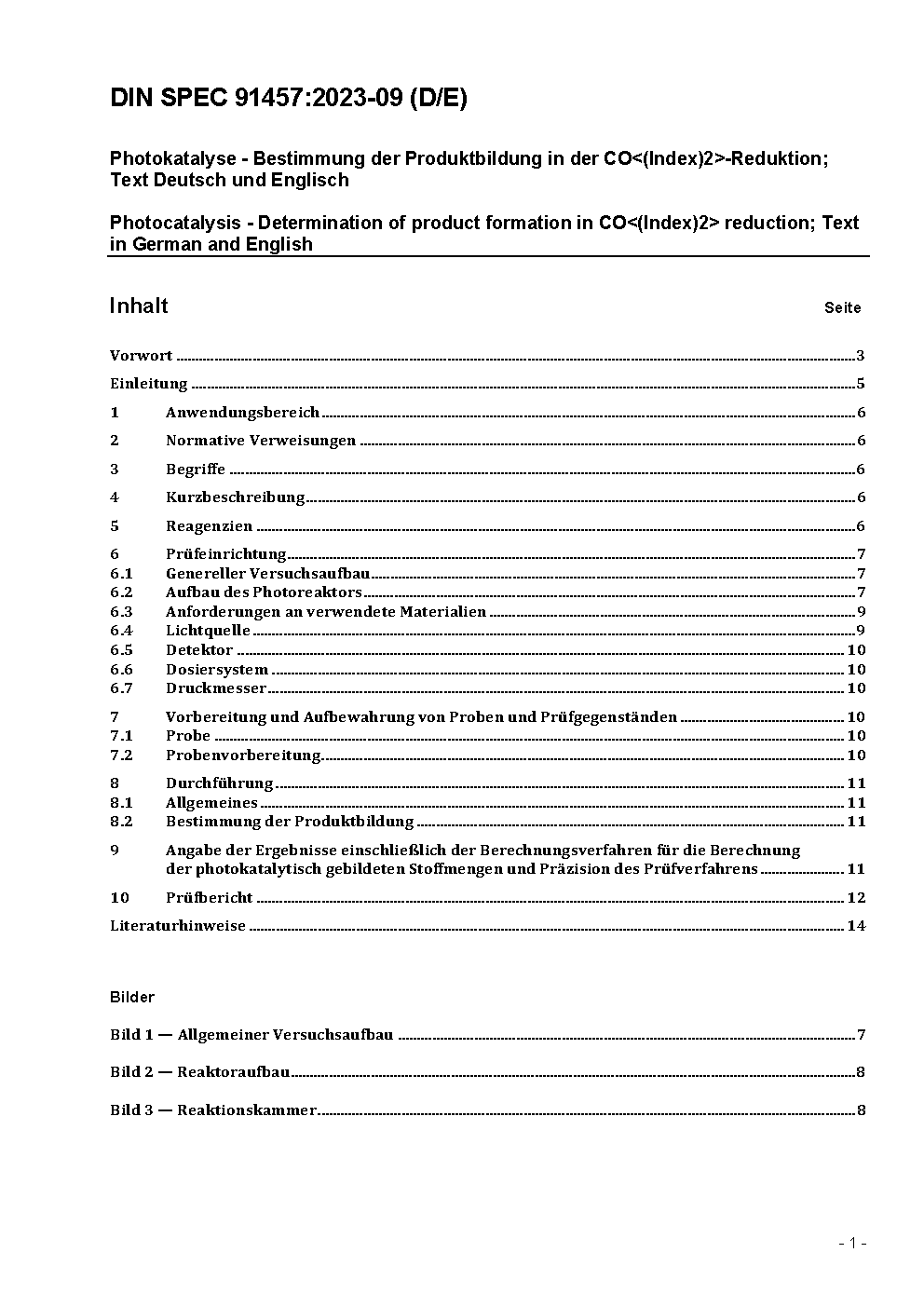 DIN SPEC 91457:2023-09 (D/E)

Photokatalyse - Bestimmung der Produktbildung in der CO<(Index)2>-Reduktion; Text Deutsch und Englisch

Photocatalysis - Determination of product formation in CO<(Index)2> reduction; Text in German and English

Inhalt Seite

Vorwort 3

Einleitung 5

1 Anwendungsbereich 6

2 Normative Verweisungen 6

3 Begriffe 6

4 Kurzbeschreibung 6

5 Reagenzien 6

6 Prüfeinrichtung 7
6.1 Genereller Versuchsaufbau 7
6.2 Aufbau des Photoreaktors 7
6.3 Anforderungen an verwendete Materialien 9
6.4 Lichtquelle 9
6.5 Detektor 10
6.6 Dosiersystem 10
6.7 Druckmesser 10

7 Vorbereitung und Aufbewahrung von Proben und Prüfgegenständen 10
7.1 Probe 10
7.2 Probenvorbereitung 10

8 Durchführung 11
8.1 Allgemeines 11
8.2 Bestimmung der Produktbildung 11

9 Angabe der Ergebnisse einschließlich der Berechnungsverfahren für die Berechnung der photokatalytisch gebildeten Stoffmengen und Präzision des Prüfverfahrens 11

10 Prüfbericht 12

Literaturhinweise 14

Bilder

Bild 1 — Allgemeiner Versuchsaufbau 7

Bild 2 — Reaktoraufbau 8

Bild 3 — Reaktionskammer 8

- 1 -